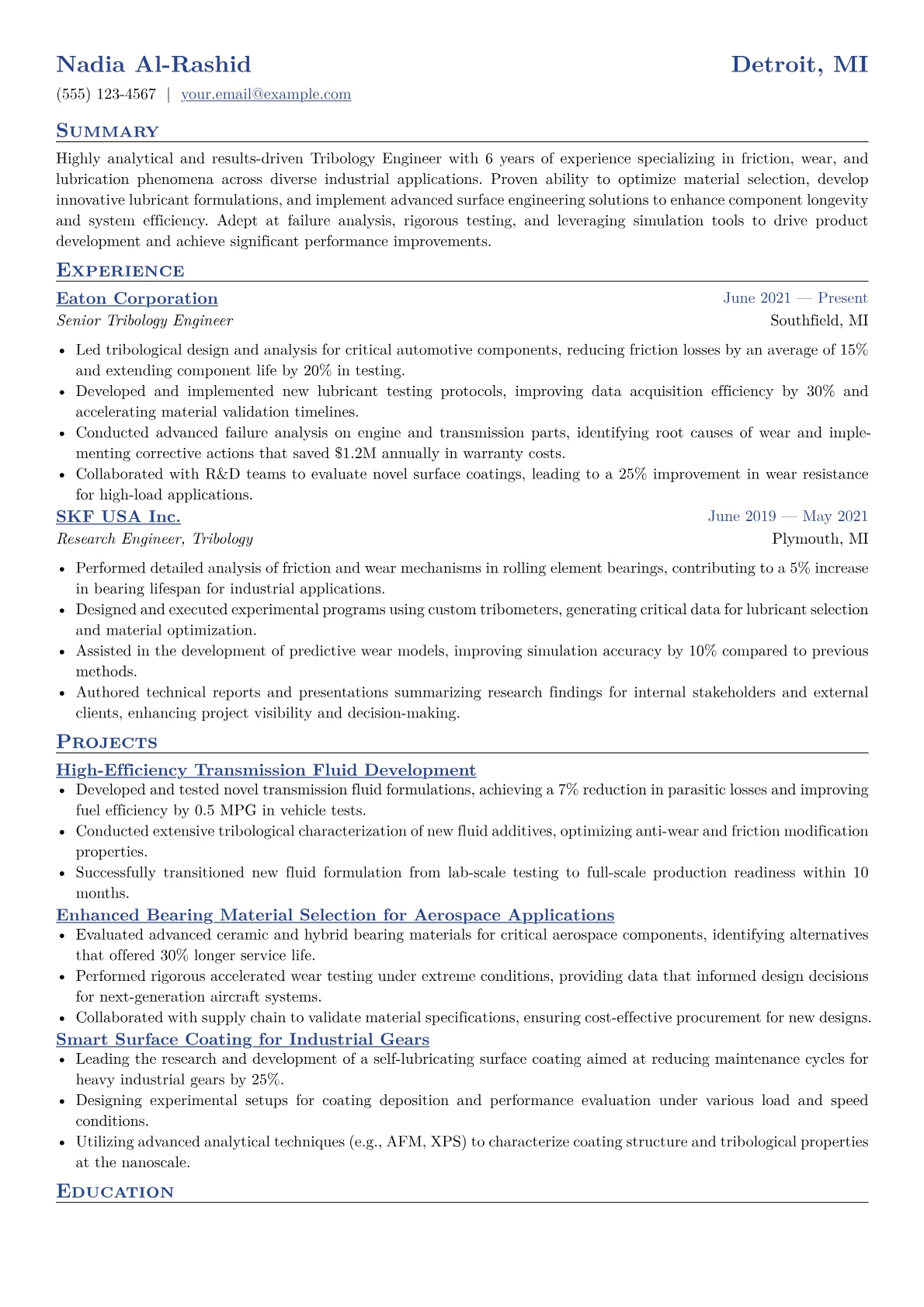 Nadia Al-Rashid
Detroit, MI

(555) 123-4567 | your.email@example.com

Summary

Highly analytical and results-driven Tribology Engineer with 6 years of experience specializing in friction, wear, and lubrication phenomena across diverse industrial applications. Proven ability to optimize material selection, develop innovative lubricant formulations, and implement advanced surface engineering solutions to enhance component longevity and system efficiency. Adept at failure analysis, rigorous testing, and leveraging simulation tools to drive product development and achieve significant performance improvements.

Experience

Eaton Corporation
June 2021 — Present
Senior Tribology Engineer
Southfield, MI

• Led tribological design and analysis for critical automotive components, reducing friction losses by an average of 15% and extending component life by 20% in testing.
• Developed and implemented new lubricant testing protocols, improving data acquisition efficiency by 30% and accelerating material validation timelines.
• Conducted advanced failure analysis on engine and transmission parts, identifying root causes of wear and implementing corrective actions that saved $1.2M annually in warranty costs.
• Collaborated with R&D teams to evaluate novel surface coatings, leading to a 25% improvement in wear resistance for high-load applications.

SKF USA Inc.
June 2019 — May 2021
Research Engineer, Tribology
Plymouth, MI

• Performed detailed analysis of friction and wear mechanisms in rolling element bearings, contributing to a 5% increase in bearing lifespan for industrial applications.
• Designed and executed experimental programs using custom tribometers, generating critical data for lubricant selection and material optimization.
• Assisted in the development of predictive wear models, improving simulation accuracy by 10% compared to previous methods.
• Authored technical reports and presentations summarizing research findings for internal stakeholders and external clients, enhancing project visibility and decision-making.

Projects

High-Efficiency Transmission Fluid Development
• Developed and tested novel transmission fluid formulations, achieving a 7% reduction in parasitic losses and improving fuel efficiency by 0.5 MPG in vehicle tests.
• Conducted extensive tribological characterization of new fluid additives, optimizing anti-wear and friction modification properties.
• Successfully transitioned new fluid formulation from lab-scale testing to full-scale production readiness within 10 months.

Enhanced Bearing Material Selection for Aerospace Applications
• Evaluated advanced ceramic and hybrid bearing materials for critical aerospace components, identifying alternatives that offered 30% longer service life.
• Performed rigorous accelerated wear testing under extreme conditions, providing data that informed design decisions for next-generation aircraft systems.
• Collaborated with supply chain to validate material specifications, ensuring cost-effective procurement for new designs.

Smart Surface Coating for Industrial Gears
• Leading the research and development of a self-lubricating surface coating aimed at reducing maintenance cycles for heavy industrial gears by 25%.
• Designing experimental setups for coating deposition and performance evaluation under various load and speed conditions.
• Utilizing advanced analytical techniques (e.g., AFM, XPS) to characterize coating structure and tribological properties at the nanoscale.

Education